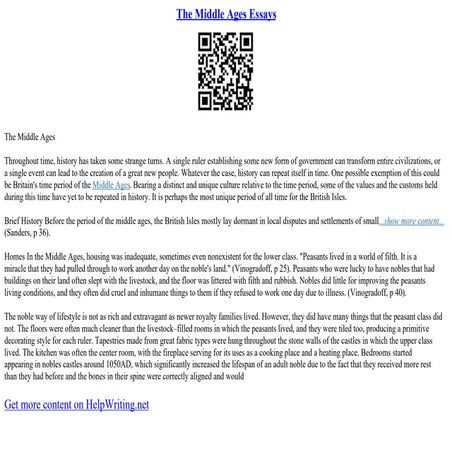 The Middle Ages Essays

The Middle Ages

Throughout time, history has taken some strange turns. A single ruler establishing some new form of government can transform entire civilizations, or a single event can lead to the creation of a great new people. Whatever the case, history can repeat itself in time. One possible exemption of this could be Britain's time period of the Middle Ages. Bearing a distinct and unique culture relative to the time period, some of the values and the customs held during this time have yet to be repeated in history. It is perhaps the most unique period of all time for the British Isles.

Brief History Before the period of the middle ages, the British Isles mostly lay dormant in local disputes and settlements of small...show more content... (Sanders, p 36).

Homes In the Middle Ages, housing was inadequate, sometimes even nonexistent for the lower class. "Peasants lived in a world of filth. It is a miracle that they had pulled through to work another day on the noble's land." (Vinogradoff, p 25). Peasants who were lucky to have nobles that had buildings on their land often slept with the livestock, and the floor was littered with filth and rubbish. Nobles did little for improving the peasants living conditions, and they often did cruel and inhumane things to them if they refused to work one day due to illness. (Vinogradoff, p 40).

The noble way of lifestyle is not as rich and extravagant as newer royalty families lived. However, they did have many things that the peasant class did not. The floors were often much cleaner than the livestock–filled rooms in which the peasants lived, and they were tiled too, producing a primitive decorating style for each ruler. Tapestries made from great fabric types were hung throughout the stone walls of the castles in which the upper class lived. The kitchen was often the center room, with the fireplace serving for its uses as a cooking place and a heating place. Bedrooms started appearing in nobles castles around 1050AD, which significantly increased the lifespan of an adult noble due to the fact that they received more rest than they had before and the bones in their spine were correctly aligned and would

Get more content on HelpWriting.net